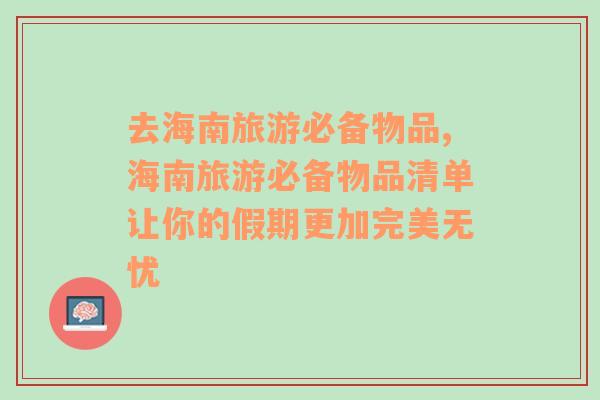 去海南旅游必备物品，海南旅游必备物品清单让你的假期更加完美无忧